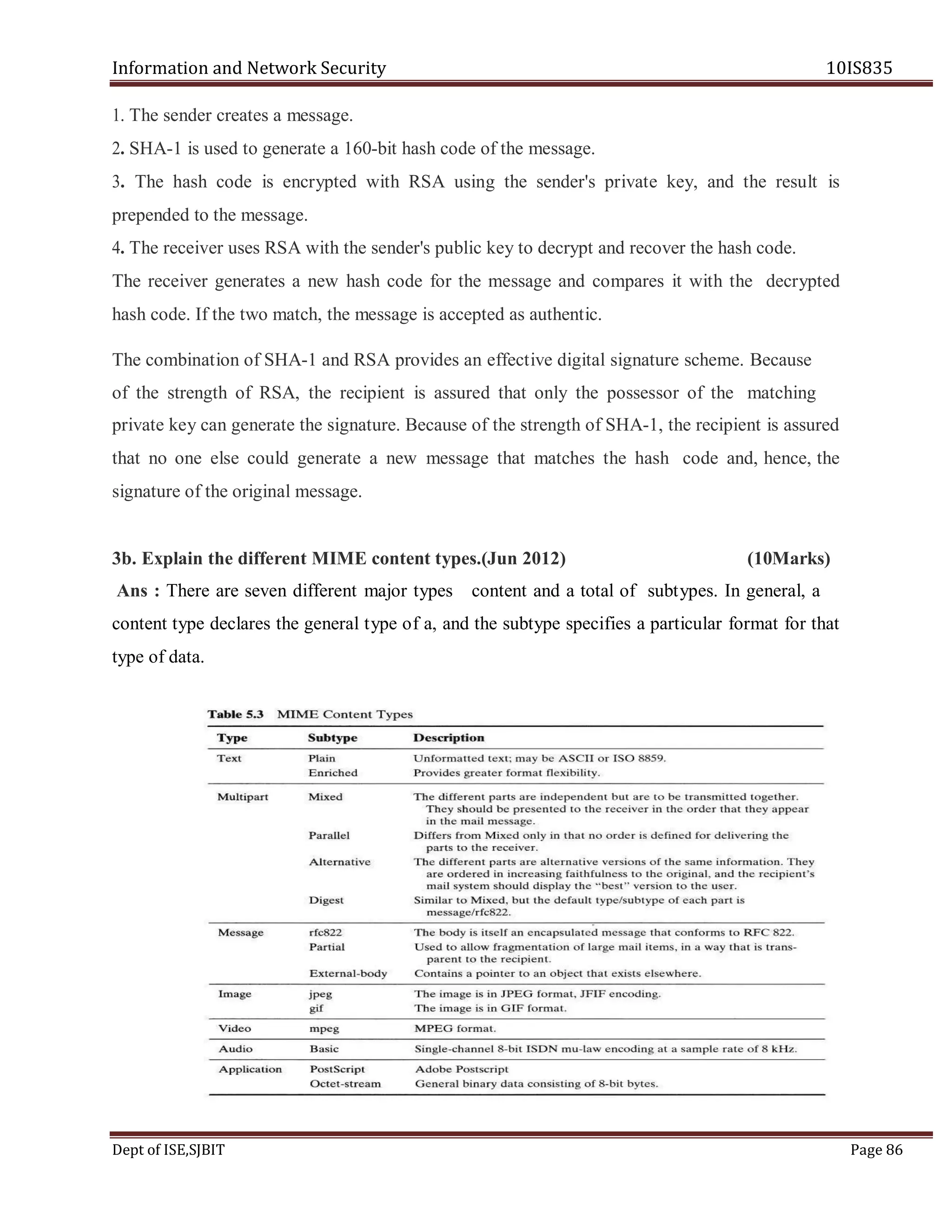 Information and Network Security 10IS835

1. The sender creates a message.

2. SHA-1 is used to generate a 160-bit hash code of the message.

3. The hash code is encrypted with RSA using the sender's private key, and the result is prepended to the message.

4. The receiver uses RSA with the sender's public key to decrypt and recover the hash code. The receiver generates a new hash code for the message and compares it with the decrypted hash code. If the two match, the message is accepted as authentic.

The combination of SHA-1 and RSA provides an effective digital signature scheme. Because of the strength of RSA, the recipient is assured that only the possessor of the matching private key can generate the signature. Because of the strength of SHA-1, the recipient is assured that no one else could generate a new message that matches the hash code and, hence, the signature of the original message.

3b. Explain the different MIME content types.(Jun 2012) (10Marks)

Ans : There are seven different major types content and a total of subtypes. In general, a content type declares the general type of a, and the subtype specifies a particular format for that type of data.

Table 5.3 MIME Content Types

| Type | Subtype | Description |
|---|---|---|
| Text | Plain | Unformatted text; may be ASCII or ISO 8859. |
| | Enriched | Provides greater format flexibility. |
| Multipart | Mixed | The different parts are independent but are to be transmitted together. They should be presented to the receiver in the order that they appear in the mail message. |
| | Parallel | Differs from Mixed only in that no order is defined for delivering the parts to the receiver. |
| | Alternative | The different parts are alternative versions of the same information. They are ordered in increasing faithfulness to the original, and the recipient's mail system should display the "best" version to the user. |
| | Digest | Similar to Mixed, but the default type/subtype of each part is message/rfc822. |
| Message | rfc822 | The body is itself an encapsulated message that conforms to RFC 822. |
| | Partial | Used to allow fragmentation of large mail items, in a way that is transparent to the recipient. |
| | External-body | Contains a pointer to an object that exists elsewhere. |
| Image | jpeg | The image is in JPEG format, JFIF encoding. |
| | gif | The image is in GIF format. |
| Video | mpeg | MPEG format. |
| Audio | Basic | Single-channel 8-bit ISDN mu-law encoding at a sample rate of 8 kHz. |
| Application | PostScript | Adobe Postscript |
| | Octet-stream | General binary data consisting of 8-bit bytes. |

Dept of ISE,SJBIT Page 86